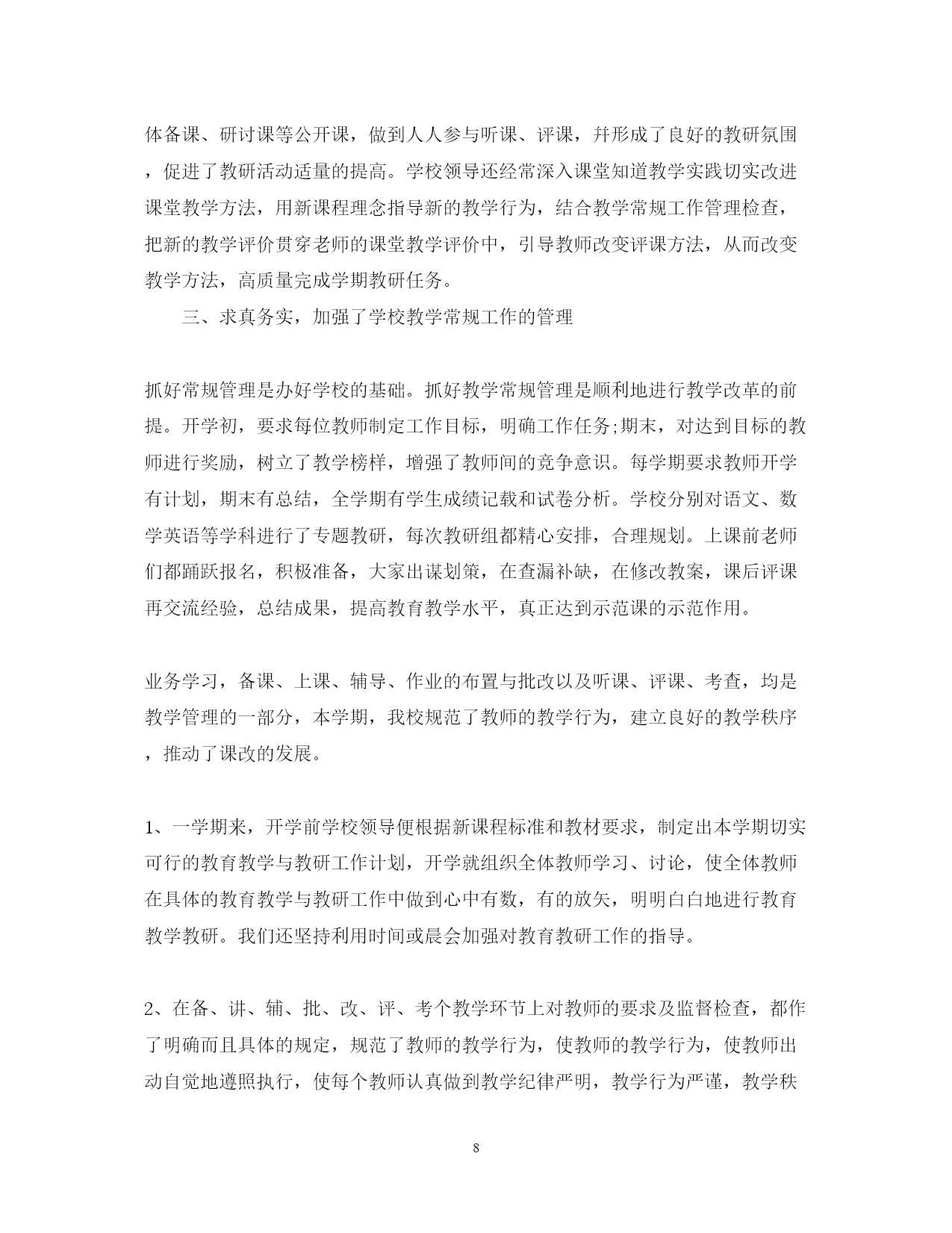 体备课、研讨课等公开课，做到人人参与听课、评课，并形成了良好的教研氛围，促进了教研活动适量的提高。学校领导还经常深入课堂知道教学实践切实改进课堂教学方法，用新课程理念指导新的教学行为，结合教学常规工作管理检查，把新的教学评价贯穿老师的课堂教学评价中，引导教师改变评课方法，从而改变教学方法，高质量完成学期教研任务。

三、求真务实，加强了学校教学常规工作的管理

抓好常规管理是办好学校的基础。抓好教学常规管理是顺利地进行教学改革的前提。开学初，要求每位教师制定工作目标，明确工作任务;期末，对达到目标的教师进行奖励，树立了教学榜样，增强了教师间的竞争意识。每学期要求教师开学有计划，期末有总结，全学期有学生成绩记载和试卷分析。学校分别对语文、数学英语等学科进行了专题教研，每次教研组都精心安排，合理规划。上课前老师们都踊跃报名，积极准备，大家出谋划策，在查漏补缺，在修改教案，课后评课再交流经验，总结成果，提高教育教学水平，真正达到示范课的示范作用。

业务学习，备课、上课、辅导、作业的布置与批改以及听课、评课、考查，均是教学管理的一部分，本学期，我校规范了教师的教学行为，建立良好的教学秩序，推动了课改的发展。

1、一学期来，开学前学校领导便根据新课程标准和教材要求，制定出本学期切实可行的教育教学与教研工作计划，开学就组织全体教师学习、讨论，使全体教师在具体的教育教学与教研工作中做到心中有数，有的放矢，明明白白地进行教育教学教研。我们还坚持利用时间或晨会加强对教育教研工作的指导。

2、在备、讲、辅、批、改、评、考个教学环节上对教师的要求及监督检查，都作了明确而且具体的规定，规范了教师的教学行为，使教师的教学行为，使教师出动自觉地遵照执行，使每个教师认真做到教学纪律严明，教学行为严谨，教学秩

8